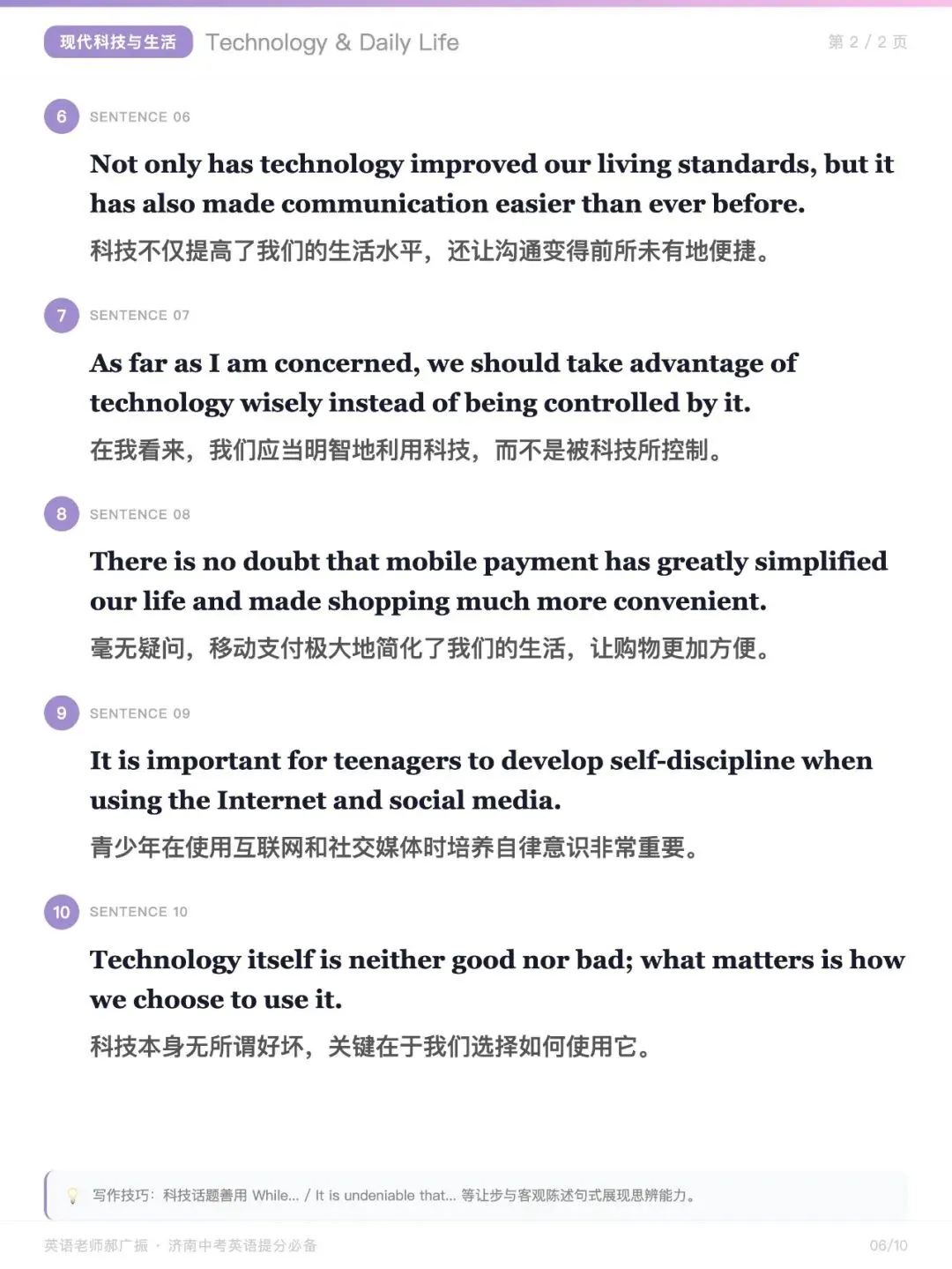 现代科技与生活 Technology & Daily Life

第 2 / 2 页

6 SENTENCE 06

Not only has technology improved our living standards, but it has also made communication easier than ever before.

科技不仅提高了我们的生活水平，还让沟通变得前所未有地便捷。

7 SENTENCE 07

As far as I am concerned, we should take advantage of technology wisely instead of being controlled by it.

在我看来，我们应当明智地利用科技，而不是被科技所控制。

8 SENTENCE 08

There is no doubt that mobile payment has greatly simplified our life and made shopping much more convenient.

毫无疑问，移动支付极大地简化了我们的生活，让购物更加方便。

9 SENTENCE 09

It is important for teenagers to develop self-discipline when using the Internet and social media.

青少年在使用互联网和社交媒体时培养自律意识非常重要。

10 SENTENCE 10

Technology itself is neither good nor bad; what matters is how we choose to use it.

科技本身无所谓好坏，关键在于我们选择如何使用它。

写作技巧：科技话题善用 While... / It is undeniable that... 等让步与客观陈述句式展现思辨能力。

英语老师郝广振 · 济南中考英语提分必备

06/10